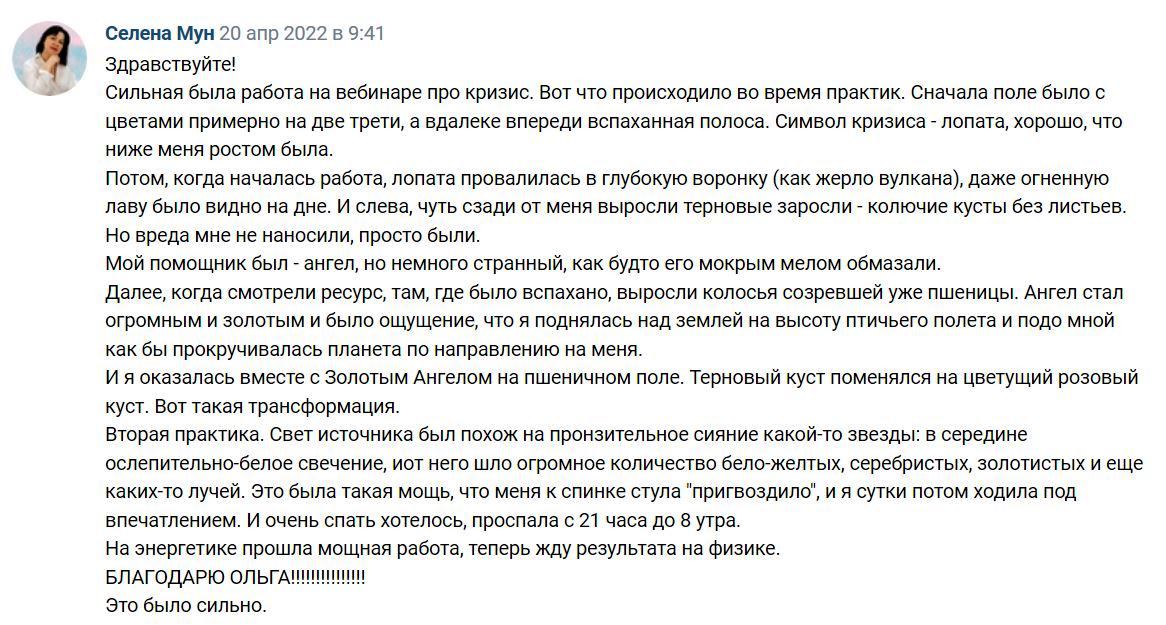 Селена Мун 20 апр 2022 в 9:41
Здравствуйте!
Сильная была работа на вебинаре про кризис. Вот что происходило во время практик. Сначала поле было с цветами примерно на две трети, а вдалеке впереди вспаханная полоса. Символ кризиса - лопата, хорошо, что ниже меня ростом была.
Потом, когда началась работа, лопата провалилась в глубокую воронку (как жерло вулкана), даже огненную лаву было видно на дне. И слева, чуть сзади от меня выросли терновые заросли - колючие кусты без листьев. Но вреда мне не наносили, просто были.
Мой помощник был - ангел, но немного странный, как будто его мокрым мелом обмазали.
Далее, когда смотрели ресурс, там, где было вспахано, выросли колосья созревшей уже пшеницы. Ангел стал огромным и золотым и было ощущение, что я поднялась над землей на высоту птичьего полета и подо мной как бы прокручивалась планета по направлению на меня.
И я оказалась вместе с Золотым Ангелом на пшеничном поле. Терновый куст поменялся на цветущий розовый куст. Вот такая трансформация.
Вторая практика. Свет источника был похож на пронзительное сияние какой-то звезды: в середине ослепительно-белое свечение, иот него шло огромное количество бело-желтых, серебристых, золотистых и еще каких-то лучей. Это была такая мощь, что меня к спинке стула "пригвоздило", и я сутки потом ходила под впечатлением. И очень спать хотелось, проспала с 21 часа до 8 утра.
На энергетике прошла мощная работа, теперь жду результата на физике.
БЛАГОДАРЮ ОЛЬГА!!!!!!!!!!!!!!!
Это было сильно.